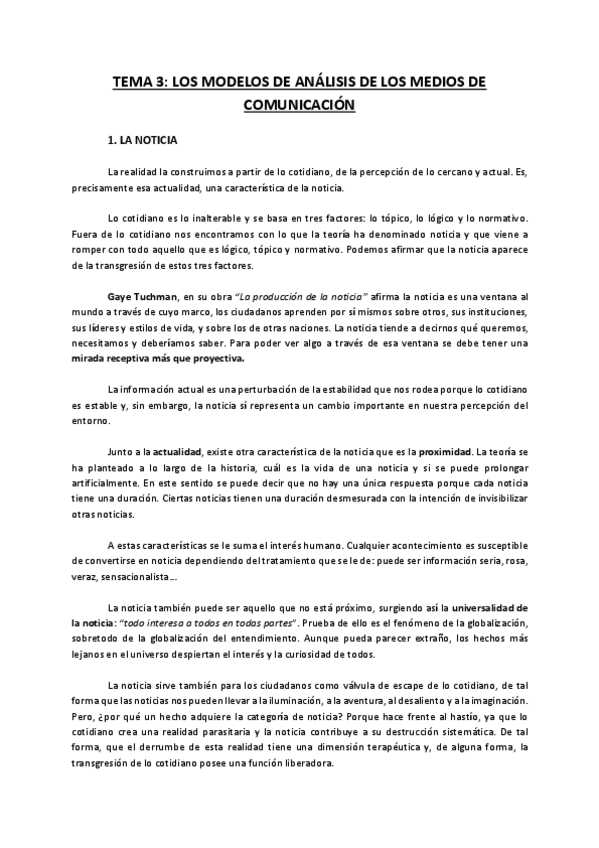 TEMA 3: LOS MODELOS DE ANÁLISIS DE LOS MEDIOS DE COMUNICACIÓN

1. LA NOTICIA

La realidad la construimos a partir de lo cotidiano, de la percepción de lo cercano y actual. Es, precisamente esa actualidad, una característica de la noticia.

Lo cotidiano es lo inalterable y se basa en tres factores: lo tópico, lo lógico y lo normativo. Fuera de lo cotidiano nos encontramos con lo que la teoría ha denominado noticia y que viene a romper con todo aquello que es lógico, tópico y normativo. Podemos afirmar que la noticia aparece de la transgresión de estos tres factores.

Gaye Tuchman, en su obra "La producción de la noticia" afirma la noticia es una ventana al mundo a través de cuyo marco, los ciudadanos aprenden por sí mismos sobre otros, sus instituciones, sus líderes y estilos de vida, y sobre los de otras naciones. La noticia tiende a decirnos qué queremos, necesitamos y deberíamos saber. Para poder ver algo a través de esa ventana se debe tener una mirada receptiva más que proyectiva.

La información actual es una perturbación de la estabilidad que nos rodea porque lo cotidiano es estable y, sin embargo, la noticia sí representa un cambio importante en nuestra percepción del entorno.

Junto a la actualidad, existe otra característica de la noticia que es la proximidad. La teoría se ha planteado a lo largo de la historia, cuál es la vida de una noticia y si se puede prolongar artificialmente. En este sentido se puede decir que no hay una única respuesta porque cada noticia tiene una duración. Ciertas noticias tienen una duración desmesurada con la intención de invisibilizar otras noticias.

A estas características se le suma el interés humano. Cualquier acontecimiento es susceptible de convertirse en noticia dependiendo del tratamiento que se le de: puede ser información seria, rosa, veraz, sensacionalista…

La noticia también puede ser aquello que no está próximo, surgiendo así la universalidad de la noticia: "todo interesa a todos en todas partes". Prueba de ello es el fenómeno de la globalización, sobretodo de la globalización del entendimiento. Aunque pueda parecer extraño, los hechos más lejanos en el universo despiertan el interés y la curiosidad de todos.

La noticia sirve también para los ciudadanos como válvula de escape de lo cotidiano, de tal forma que las noticias nos pueden llevar a la iluminación, a la aventura, al desaliento y a la imaginación. Pero, ¿por qué un hecho adquiere la categoría de noticia? Porque hace frente al hastío, ya que lo cotidiano crea una realidad parasitaria y la noticia contribuye a su destrucción sistemática. De tal forma, que el derrumbe de esta realidad tiene una dimensión terapéutica y, de alguna forma, la transgresión de lo cotidiano posee una función liberadora.